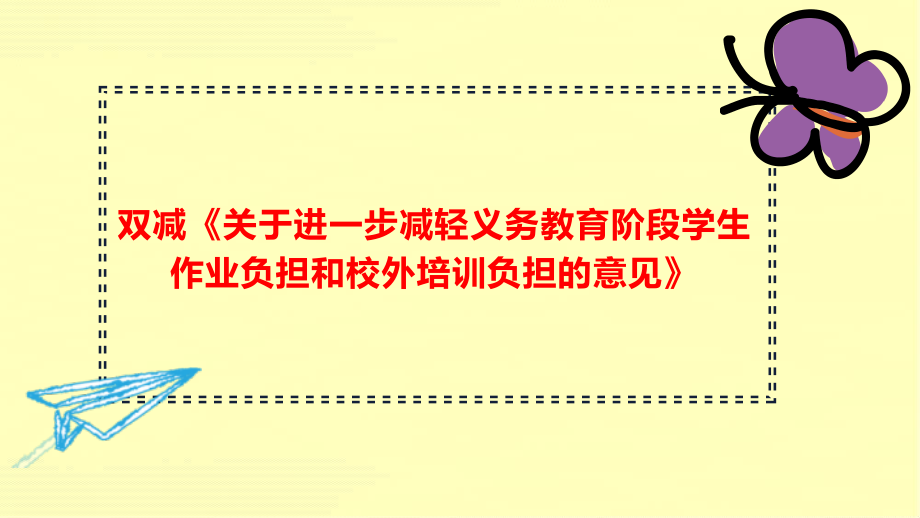 双减《关于进一步减轻义务教育阶段学生作业负担和校外培训负担的意见》